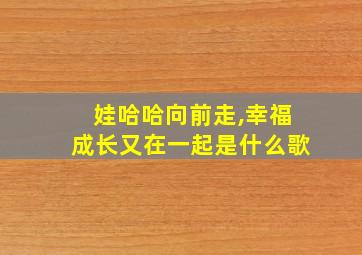 娃哈哈向前走,幸福成长又在一起是什么歌